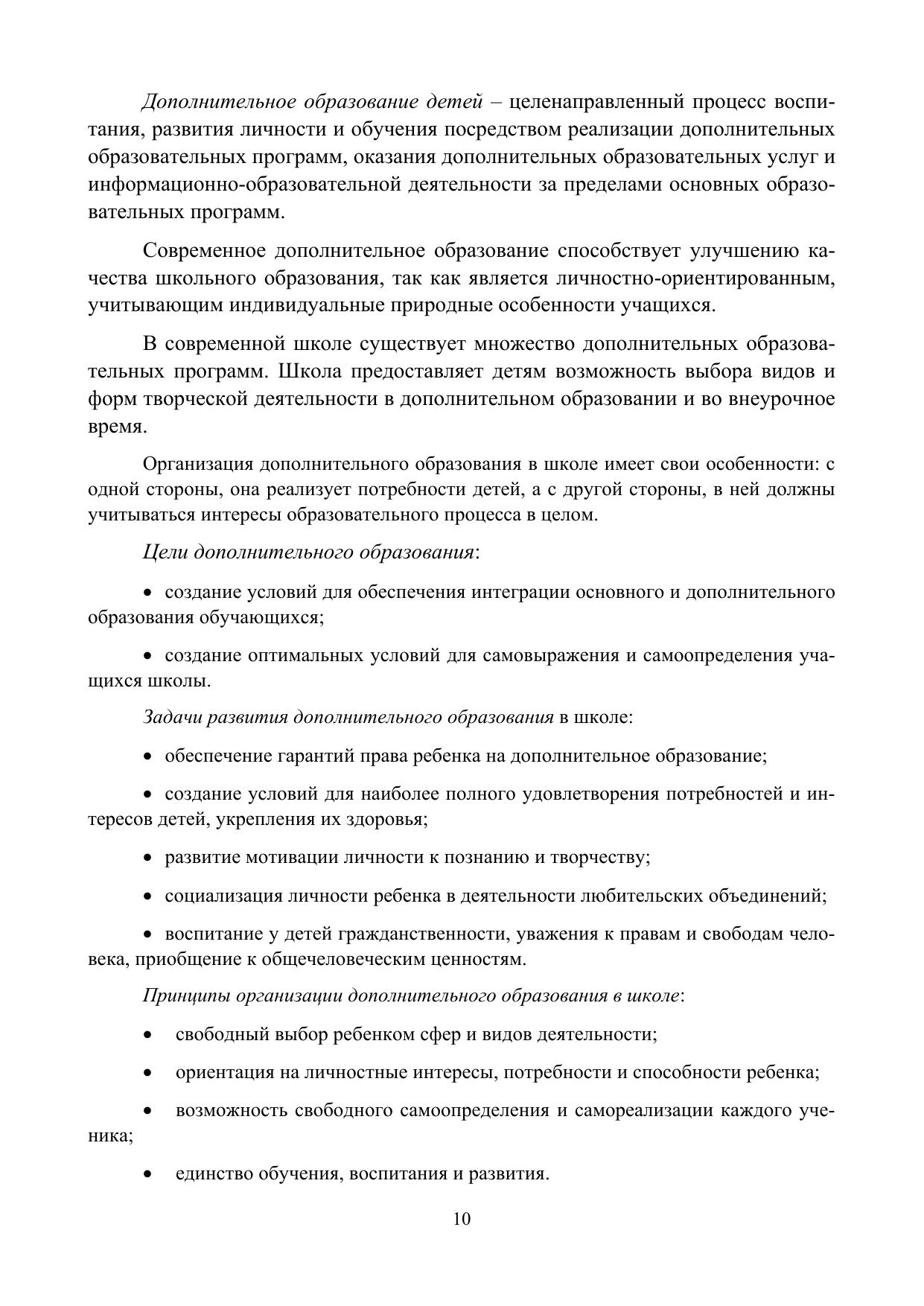 Дополнительное образование детей – целенаправленный процесс воспитания, развития личности и обучения посредством реализации дополнительных образовательных программ, оказания дополнительных образовательных услуг и информационно-образовательной деятельности за пределами основных образовательных программ.

Современное дополнительное образование способствует улучшению качества школьного образования, так как является личностно-ориентированным, учитывающим индивидуальные природные особенности учащихся.

В современной школе существует множество дополнительных образовательных программ. Школа предоставляет детям возможность выбора видов и форм творческой деятельности в дополнительном образовании и во внеурочное время.

Организация дополнительного образования в школе имеет свои особенности: с одной стороны, она реализует потребности детей, а с другой стороны, в ней должны учитываться интересы образовательного процесса в целом.

Цели дополнительного образования:

• создание условий для обеспечения интеграции основного и дополнительного образования обучающихся;

• создание оптимальных условий для самовыражения и самоопределения учащихся школы.

Задачи развития дополнительного образования в школе:

• обеспечение гарантий права ребенка на дополнительное образование;

• создание условий для наиболее полного удовлетворения потребностей и интересов детей, укрепления их здоровья;

• развитие мотивации личности к познанию и творчеству;

• социализация личности ребенка в деятельности любительских объединений;

• воспитание у детей гражданственности, уважения к правам и свободам человека, приобщение к общечеловеческим ценностям.

Принципы организации дополнительного образования в школе:

• свободный выбор ребенком сфер и видов деятельности;

• ориентация на личностные интересы, потребности и способности ребенка;

• возможность свободного самоопределения и самореализации каждого ученика;

• единство обучения, воспитания и развития.

10